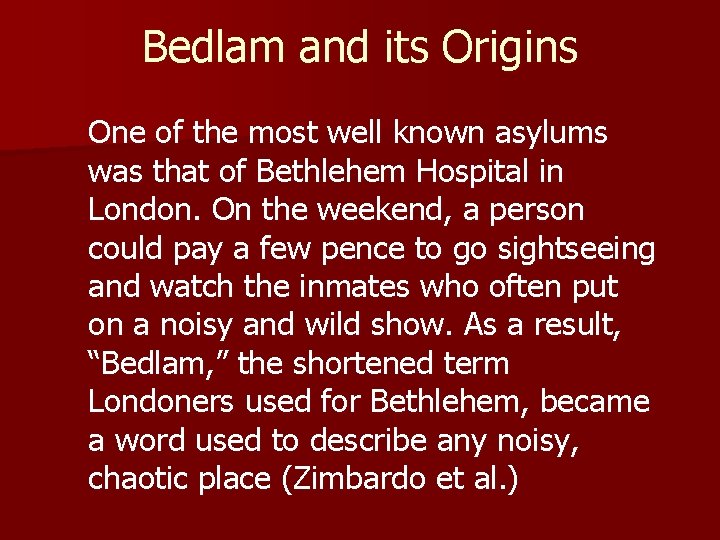 Bedlam and its Origins

One of the most well known asylums was that of Bethlehem Hospital in London. On the weekend, a person could pay a few pence to go sightseeing and watch the inmates who often put on a noisy and wild show. As a result, “Bedlam,” the shortened term Londoners used for Bethlehem, became a word used to describe any noisy, chaotic place (Zimbardo et al.)